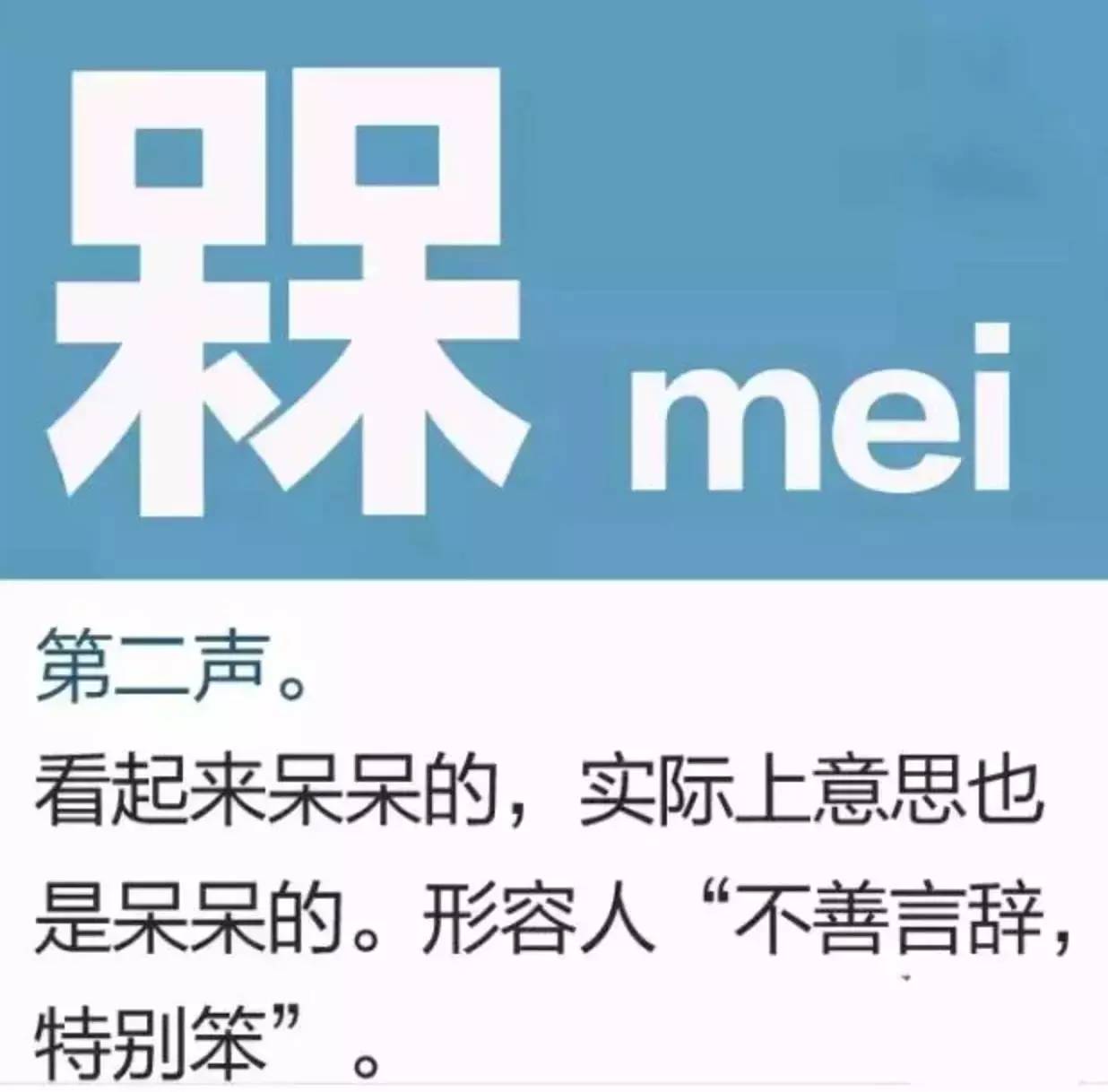 槑 mei

第二声。
看起来呆呆的，实际上意思也是呆呆的。形容人“不善言辞，特别笨”。